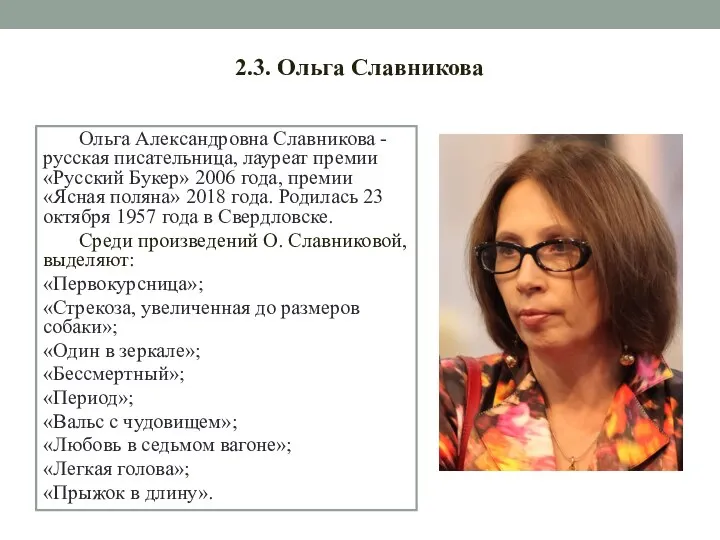 2.3. Ольга Славникова

Ольга Александровна Славникова - русская писательница, лауреат премии «Русский Букер» 2006 года, премии «Ясная поляна» 2018 года. Родилась 23 октября 1957 года в Свердловске.

Среди произведений О. Славниковой, выделяют:

«Первокурсница»;

«Стрекоза, увеличенная до размеров собаки»;

«Один в зеркале»;

«Бессмертный»;

«Период»;

«Вальс с чудовищем»;

«Любовь в седьмом вагоне»;

«Легкая голова»;

«Прыжок в длину».